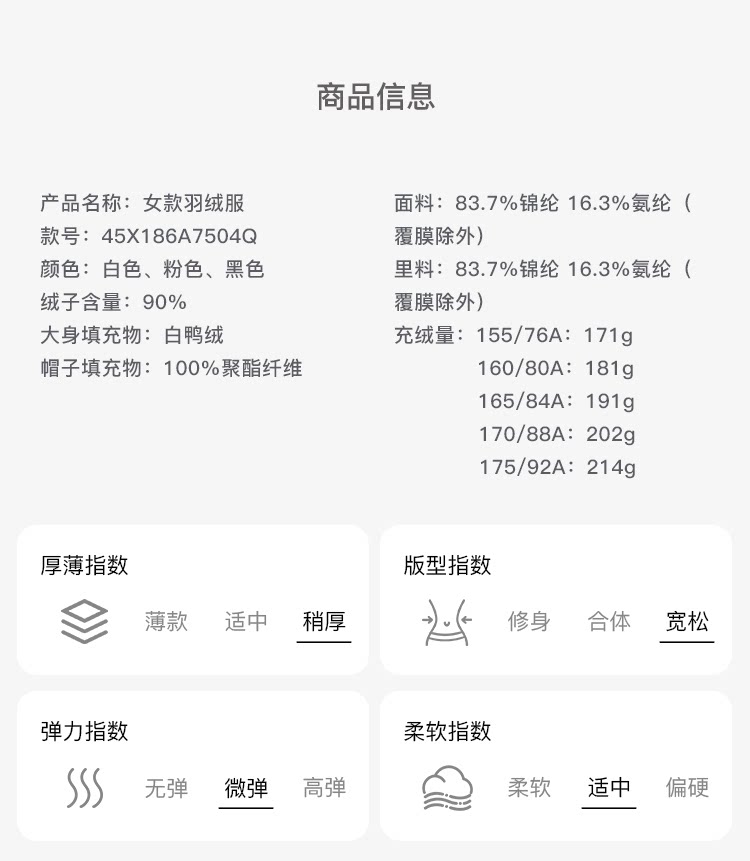 商品信息

产品名称：女款羽绒服
款号：45X186A7504Q
颜色：白色、粉色、黑色
绒子含量：90%
大身填充物：白鸭绒
帽子填充物：100%聚酯纤维

面料：83.7%锦纶 16.3%氨纶（覆膜除外）
里料：83.7%锦纶 16.3%氨纶（覆膜除外）
充绒量：155/76A：171g
160/80A：181g
165/84A：191g
170/88A：202g
175/92A：214g

厚薄指数
薄款 适中 稍厚

版型指数
修身 合体 宽松

弹力指数
无弹 微弹 高弹

柔软指数
柔软 适中 偏硬